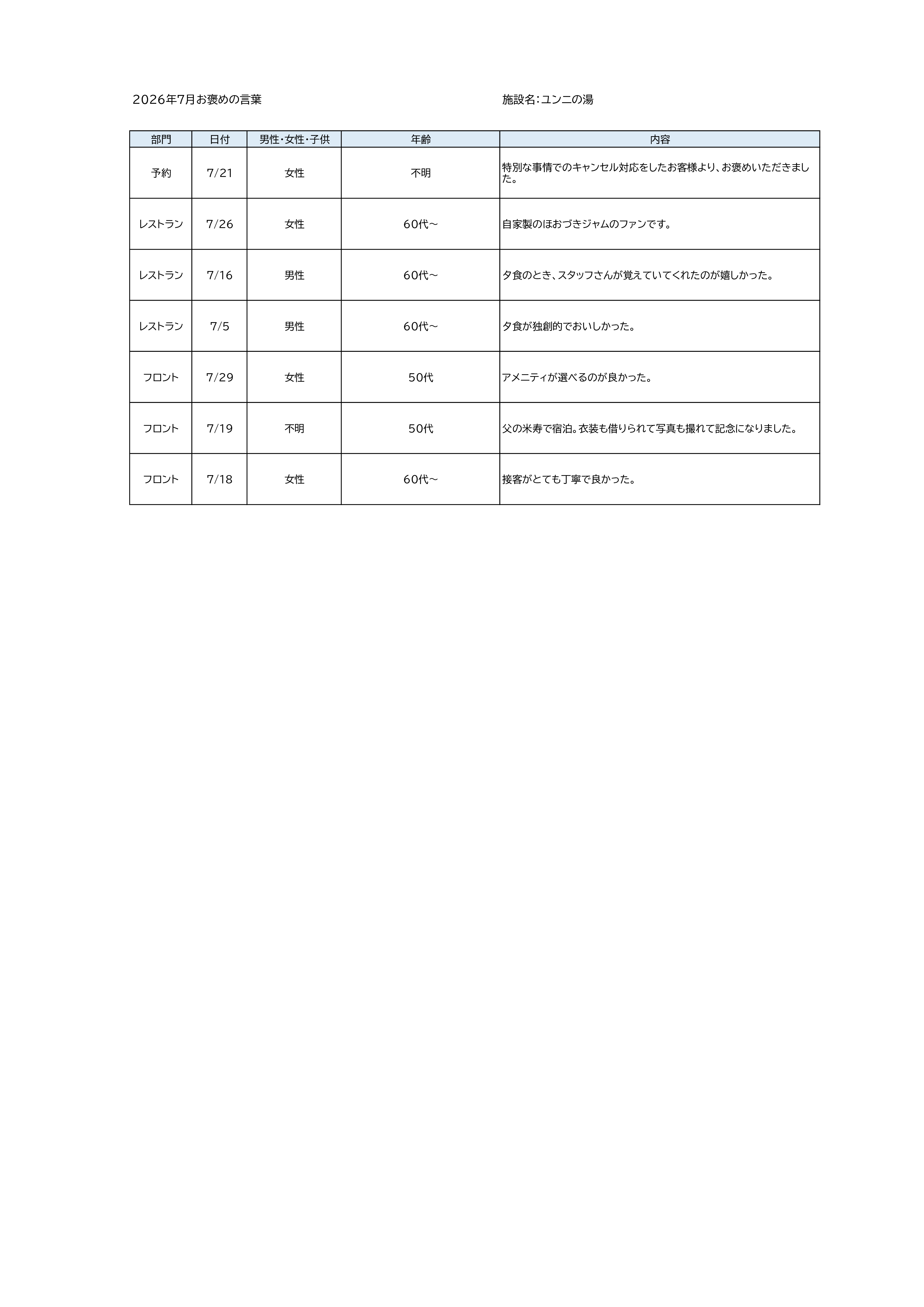 2026年7月お褒めの言葉

施設名:ユンニの湯

| 部門 | 日付 | 男性・女性・子供 | 年齢 | 内容 |
|---|---|---|---|---|
| 予約 | 7/21 | 女性 | 不明 | 特別な事情でのキャンセル対応をしたお客様より、お褒めいただきました。 |
| レストラン | 7/26 | 女性 | 60代~ | 自家製のほおづきジャムのファンです。 |
| レストラン | 7/16 | 男性 | 60代~ | 夕食のとき、スタッフさんが覚えていてくれたのが嬉しかった。 |
| レストラン | 7/5 | 男性 | 60代~ | 夕食が独創的でおいしかった。 |
| フロント | 7/29 | 女性 | 50代 | アメニティが選べるのが良かった。 |
| フロント | 7/19 | 不明 | 50代 | 父の米寿で宿泊。衣装も借りられて写真も撮れて記念になりました。 |
| フロント | 7/18 | 女性 | 60代~ | 接客がとても丁寧で良かった。 |